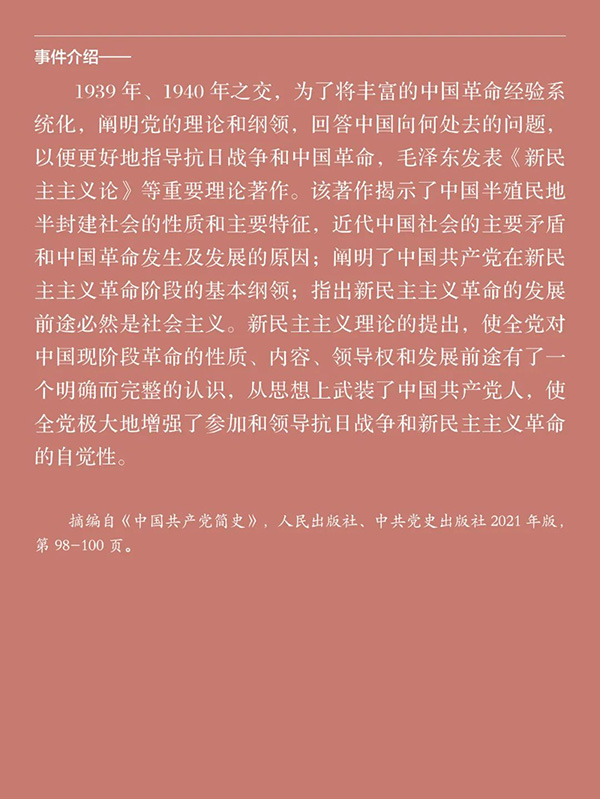 事件介绍——

1939年、1940年之交，为了将丰富的中国革命经验系统化，阐明党的理论和纲领，回答中国向何处去的问题，以便更好地指导抗日战争和中国革命，毛泽东发表《新民主主义论》等重要理论著作。该著作揭示了中国半殖民地半封建社会的性质和主要特征，近代中国社会的主要矛盾和中国革命发生及发展的原因；阐明了中国共产党在新民主主义革命阶段的基本纲领；指出新民主主义革命的发展前途必然是社会主义。新民主主义理论的提出，使全党对中国现阶段革命的性质、内容、领导权和发展前途有了一个明确而完整的认识，从思想上武装了中国共产党人，使全党极大地增强了参加和领导抗日战争和新民主主义革命的自觉性。

摘编自《中国共产党简史》，人民出版社、中共党史出版社2021年版，第98-100页。